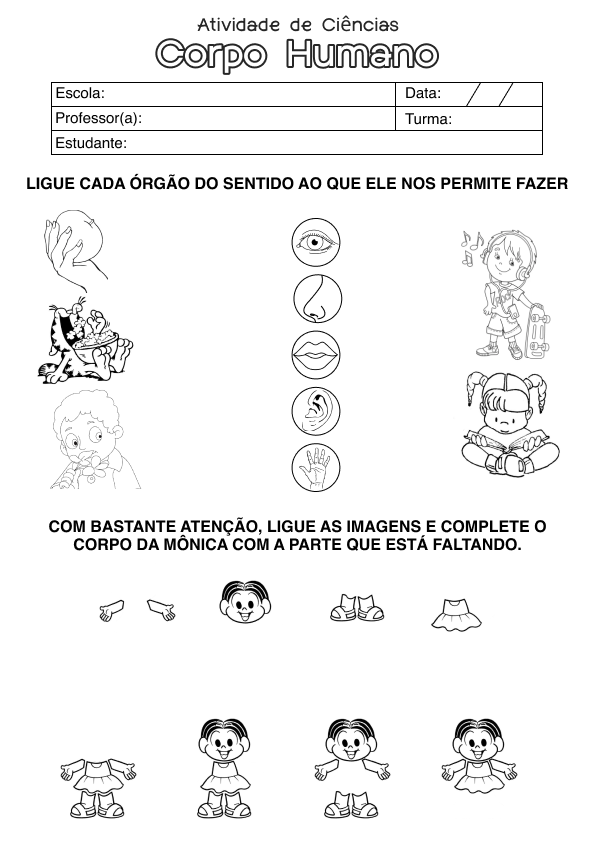 Atividade de Ciências

Corpo Humano

| Escola: | Data: / / |
|---|---|
| Professor(a): | Turma: |
| Estudante: | |

LIGUE CADA ÓRGÃO DO SENTIDO AO QUE ELE NOS PERMITE FAZER

COM BASTANTE ATENÇÃO, LIGUE AS IMAGENS E COMPLETE O CORPO DA MÔNICA COM A PARTE QUE ESTÁ FALTANDO.